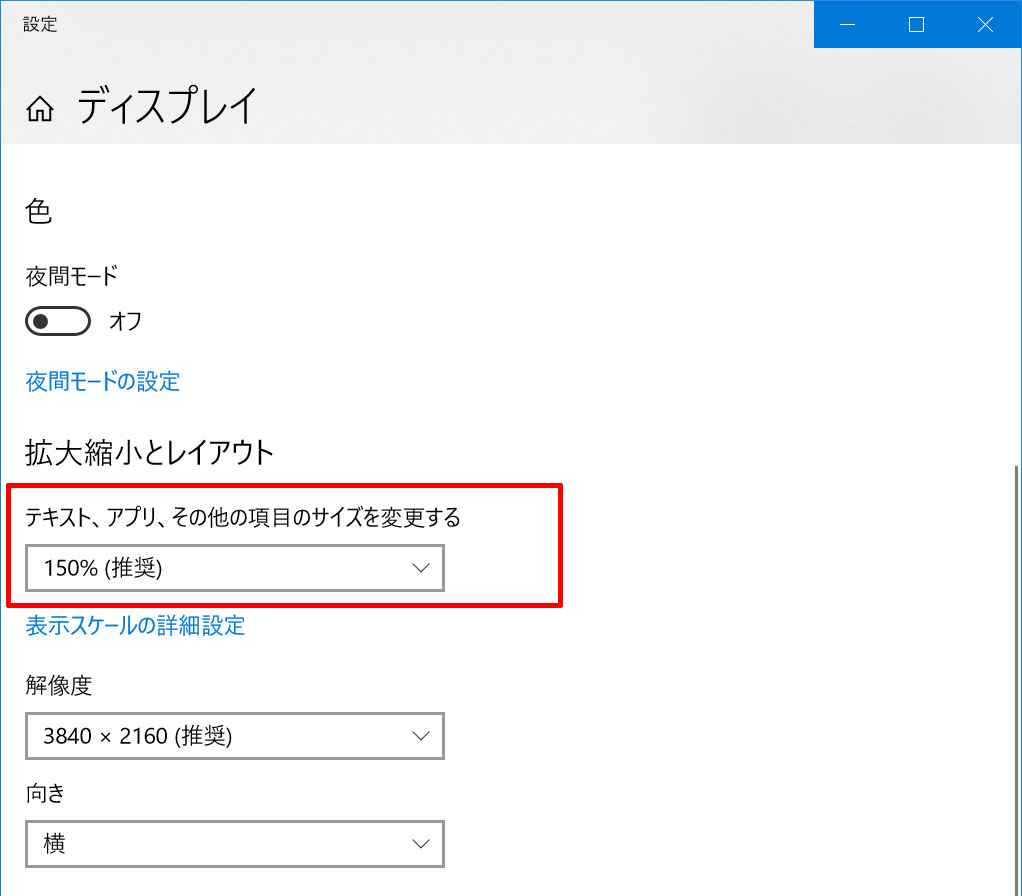 設定

ディスプレイ

色

夜間モード

オフ

夜間モードの設定

拡大縮小とレイアウト

テキスト、アプリ、その他の項目のサイズを変更する

150% (推奨)

表示スケールの詳細設定

解像度

3840 × 2160 (推奨)

向き

横